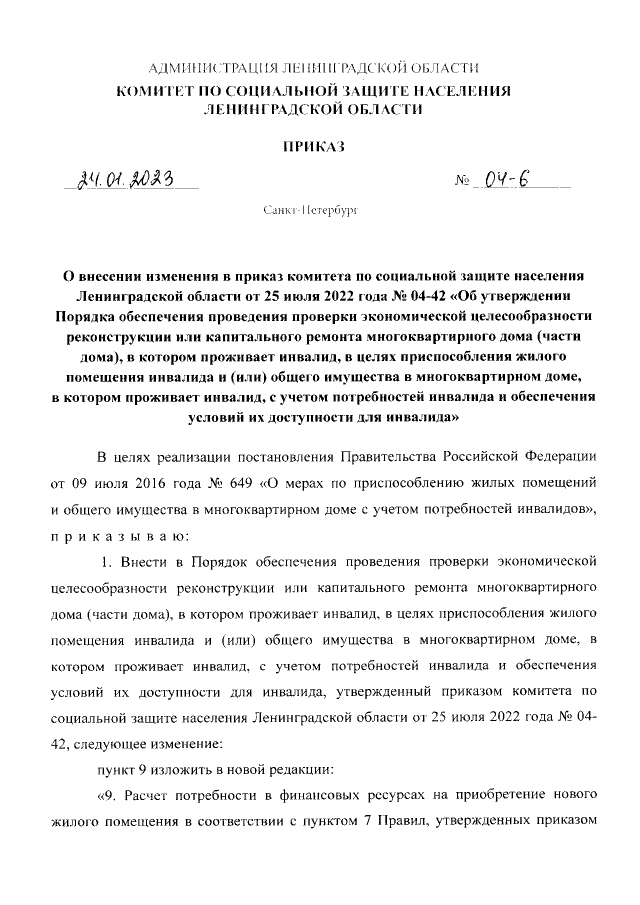 АДМИНИСТРАЦИЯ ЛЕНИНГРАДСКОЙ ОБЛАСТИ
КОМИТЕТ ПО СОЦИАЛЬНОЙ ЗАЩИТЕ НАСЕЛЕНИЯ ЛЕНИНГРАДСКОЙ ОБЛАСТИ

ПРИКАЗ

24.01.2023 № 04-6

Санкт-Петербург

О внесении изменения в приказ комитета по социальной защите населения Ленинградской области от 25 июля 2022 года № 04-42 «Об утверждении Порядка обеспечения проведения проверки экономической целесообразности реконструкции или капитального ремонта многоквартирного дома (части дома), в котором проживает инвалид, в целях приспособления жилого помещения инвалида и (или) общего имущества в многоквартирном доме, в котором проживает инвалид, с учетом потребностей инвалида и обеспечения условий их доступности для инвалида»

В целях реализации постановления Правительства Российской Федерации от 09 июля 2016 года № 649 «О мерах по приспособлению жилых помещений и общего имущества в многоквартирном доме с учетом потребностей инвалидов», п р и к а з ы в а ю:

1. Внести в Порядок обеспечения проведения проверки экономической целесообразности реконструкции или капитального ремонта многоквартирного дома (части дома), в котором проживает инвалид, в целях приспособления жилого помещения инвалида и (или) общего имущества в многоквартирном доме, в котором проживает инвалид, с учетом потребностей инвалида и обеспечения условий их доступности для инвалида, утвержденный приказом комитета по социальной защите населения Ленинградской области от 25 июля 2022 года № 04-42, следующее изменение:

пункт 9 изложить в новой редакции:

«9. Расчет потребности в финансовых ресурсах на приобретение нового жилого помещения в соответствии с пунктом 7 Правил, утвержденных приказом